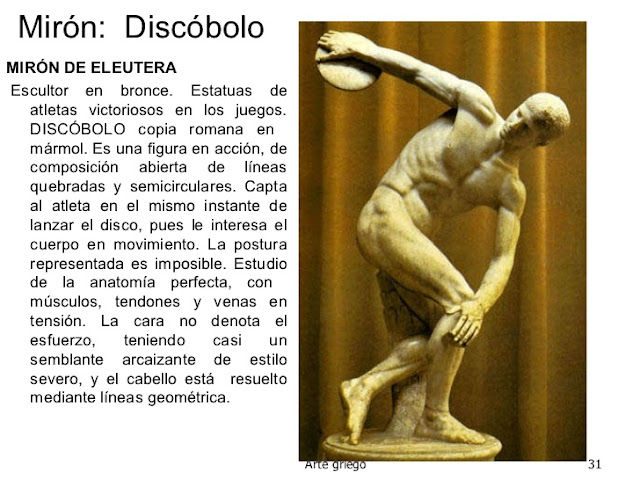 Mirón: Discóbolo

MIRÓN DE ELEUTERA

Escultor en bronce. Estatuas de atletas victoriosos en los juegos. DISCÓBOLO copia romana en mármol. Es una figura en acción, de composición abierta de líneas quebradas y semicirculares. Capta al atleta en el mismo instante de lanzar el disco, pues le interesa el cuerpo en movimiento. La postura representada es imposible. Estudio de la anatomía perfecta, con músculos, tendones y venas en tensión. La cara no denota el esfuerzo, teniendo casi un semblante arcaizante de estilo severo, y el cabello está resuelto mediante líneas geométrica.

Arte griego

31